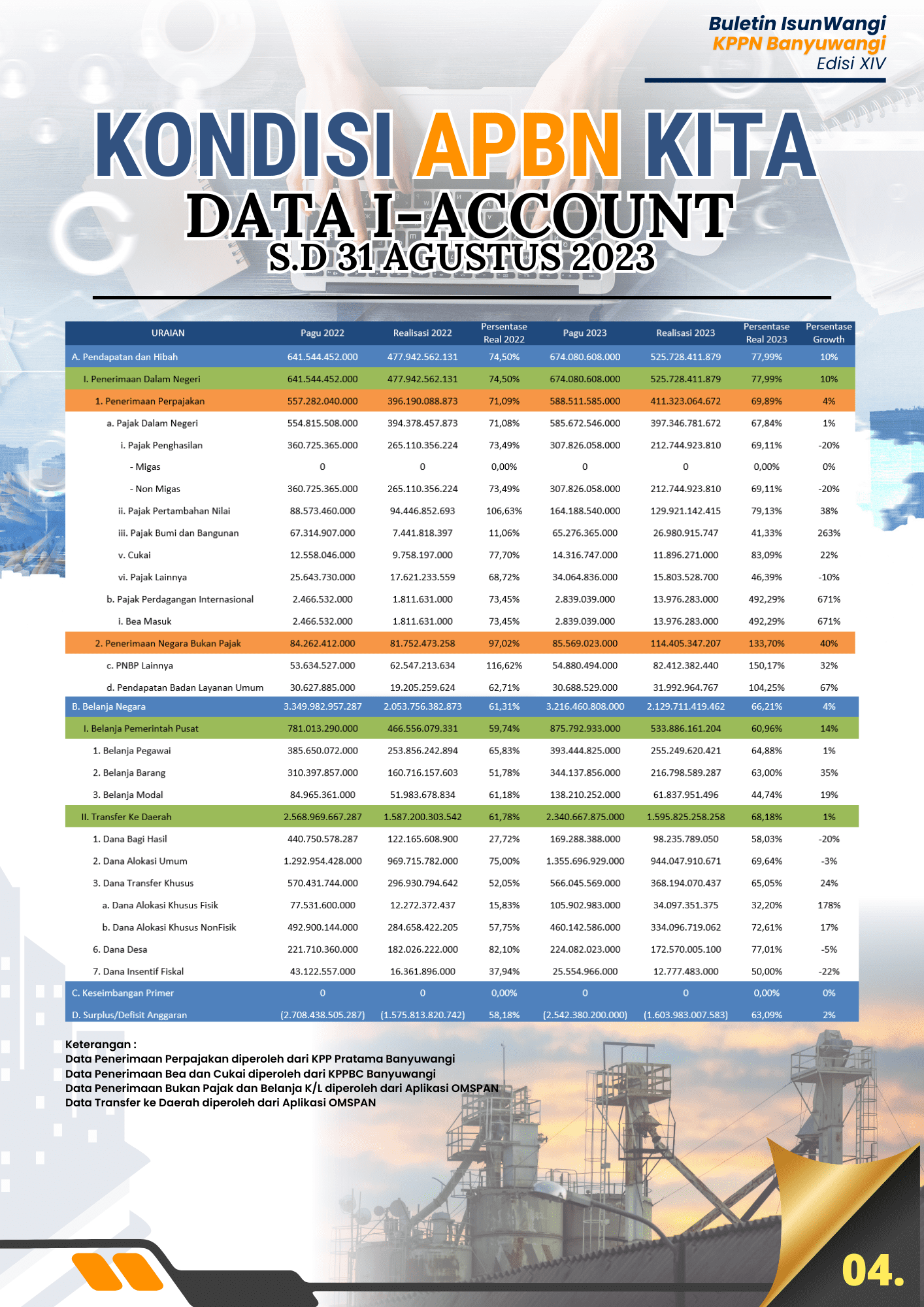 Buletin IsunWangi
KPPN Banyuwangi
Edisi XIV

KONDISI APBN KITA
DATA I-ACCOUNT
S.D 31 AGUSTUS 2023

| URAIAN | Pagu 2022 | Realisasi 2022 | Persentase Real 2022 | Pagu 2023 | Realisasi 2023 | Persentase Real 2023 | Persentase Growth |
|---|---|---|---|---|---|---|---|
| A. Pendapatan dan Hibah | 641.544.452.000 | 477.942.562.131 | 74,50% | 674.080.608.000 | 525.728.411.879 | 77,99% | 10% |
| I. Penerimaan Dalam Negeri | 641.544.452.000 | 477.942.562.131 | 74,50% | 674.080.608.000 | 525.728.411.879 | 77,99% | 10% |
| 1. Penerimaan Perpajakan | 557.282.040.000 | 396.190.088.873 | 71,09% | 588.511.585.000 | 411.323.064.672 | 69,89% | 4% |
| a. Pajak Dalam Negeri | 554.815.508.000 | 394.378.457.873 | 71,08% | 585.672.546.000 | 397.346.781.672 | 67,84% | 1% |
| i. Pajak Penghasilan | 360.725.365.000 | 265.110.356.224 | 73,49% | 307.826.058.000 | 212.744.923.810 | 69,11% | -20% |
| - Migas | 0 | 0 | 0,00% | 0 | 0 | 0,00% | 0% |
| - Non Migas | 360.725.365.000 | 265.110.356.224 | 73,49% | 307.826.058.000 | 212.744.923.810 | 69,11% | -20% |
| ii. Pajak Pertambahan Nilai | 88.573.460.000 | 94.446.852.693 | 106,63% | 164.188.540.000 | 129.921.142.415 | 79,13% | 38% |
| iii. Pajak Bumi dan Bangunan | 67.314.907.000 | 7.441.818.397 | 11,06% | 65.276.365.000 | 26.980.915.747 | 41,33% | 263% |
| v. Cukai | 12.558.046.000 | 9.758.197.000 | 77,70% | 14.316.747.000 | 11.896.271.000 | 83,09% | 22% |
| vi. Pajak Lainnya | 25.643.730.000 | 17.621.233.559 | 68,72% | 34.064.836.000 | 15.803.528.700 | 46,39% | -10% |
| b. Pajak Perdagangan Internasional | 2.466.532.000 | 1.811.631.000 | 73,45% | 2.839.039.000 | 13.976.283.000 | 492,29% | 671% |
| i. Bea Masuk | 2.466.532.000 | 1.811.631.000 | 73,45% | 2.839.039.000 | 13.976.283.000 | 492,29% | 671% |
| 2. Penerimaan Negara Bukan Pajak | 84.262.412.000 | 81.752.473.258 | 97,02% | 85.569.023.000 | 114.405.347.207 | 133,70% | 40% |
| c. PNBP Lainnya | 53.634.527.000 | 62.547.213.634 | 116,62% | 54.880.494.000 | 82.412.382.440 | 150,17% | 32% |
| d. Pendapatan Badan Layanan Umum | 30.627.885.000 | 19.205.259.624 | 62,71% | 30.688.529.000 | 31.992.964.767 | 104,25% | 67% |
| B. Belanja Negara | 3.349.982.957.287 | 2.053.756.382.873 | 61,31% | 3.216.460.808.000 | 2.129.711.419.462 | 66,21% | 4% |
| I. Belanja Pemerintah Pusat | 781.013.290.000 | 466.556.079.331 | 59,74% | 875.792.933.000 | 533.886.161.204 | 60,96% | 14% |
| 1. Belanja Pegawai | 385.650.072.000 | 253.856.242.894 | 65,83% | 393.444.825.000 | 255.249.620.421 | 64,88% | 1% |
| 2. Belanja Barang | 310.397.857.000 | 160.716.157.603 | 51,78% | 344.137.856.000 | 216.798.589.287 | 63,00% | 35% |
| 3. Belanja Modal | 84.965.361.000 | 51.983.678.834 | 61,18% | 138.210.252.000 | 61.837.951.496 | 44,74% | 19% |
| II. Transfer Ke Daerah | 2.568.969.667.287 | 1.587.200.303.542 | 61,78% | 2.340.667.875.000 | 1.595.825.258.258 | 68,18% | 1% |
| 1. Dana Bagi Hasil | 440.750.578.287 | 122.165.608.900 | 27,72% | 169.288.388.000 | 98.235.789.050 | 58,03% | -20% |
| 2. Dana Alokasi Umum | 1.292.954.428.000 | 969.715.782.000 | 75,00% | 1.355.696.929.000 | 944.047.910.671 | 69,64% | -3% |
| 3. Dana Transfer Khusus | 570.431.744.000 | 296.930.794.642 | 52,05% | 566.045.569.000 | 368.194.070.437 | 65,05% | 24% |
| a. Dana Alokasi Khusus Fisik | 77.531.600.000 | 12.272.372.437 | 15,83% | 105.902.983.000 | 34.097.351.375 | 32,20% | 178% |
| b. Dana Alokasi Khusus NonFisik | 492.900.144.000 | 284.658.422.205 | 57,75% | 460.142.586.000 | 334.096.719.062 | 72,61% | 17% |
| 6. Dana Desa | 221.710.360.000 | 182.026.222.000 | 82,10% | 224.082.023.000 | 172.570.005.100 | 77,01% | -5% |
| 7. Dana Insentif Fiskal | 43.122.557.000 | 16.361.896.000 | 37,94% | 25.554.966.000 | 12.777.483.000 | 50,00% | -22% |
| C. Keseimbangan Primer | 0 | 0 | 0,00% | 0 | 0 | 0,00% | 0% |
| D. Surplus/Defisit Anggaran | (2.708.438.505.287) | (1.575.813.820.742) | 58,18% | (2.542.380.200.000) | (1.603.983.007.583) | 63,09% | 2% |

Keterangan :
Data Penerimaan Perpajakan diperoleh dari KPP Pratama Banyuwangi
Data Penerimaan Bea dan Cukai diperoleh dari KPPBC Banyuwangi
Data Penerimaan Bukan Pajak dan Belanja K/L diperoleh dari Aplikasi OMSPAN
Data Transfer ke Daerah diperoleh dari Aplikasi OMSPAN

04.